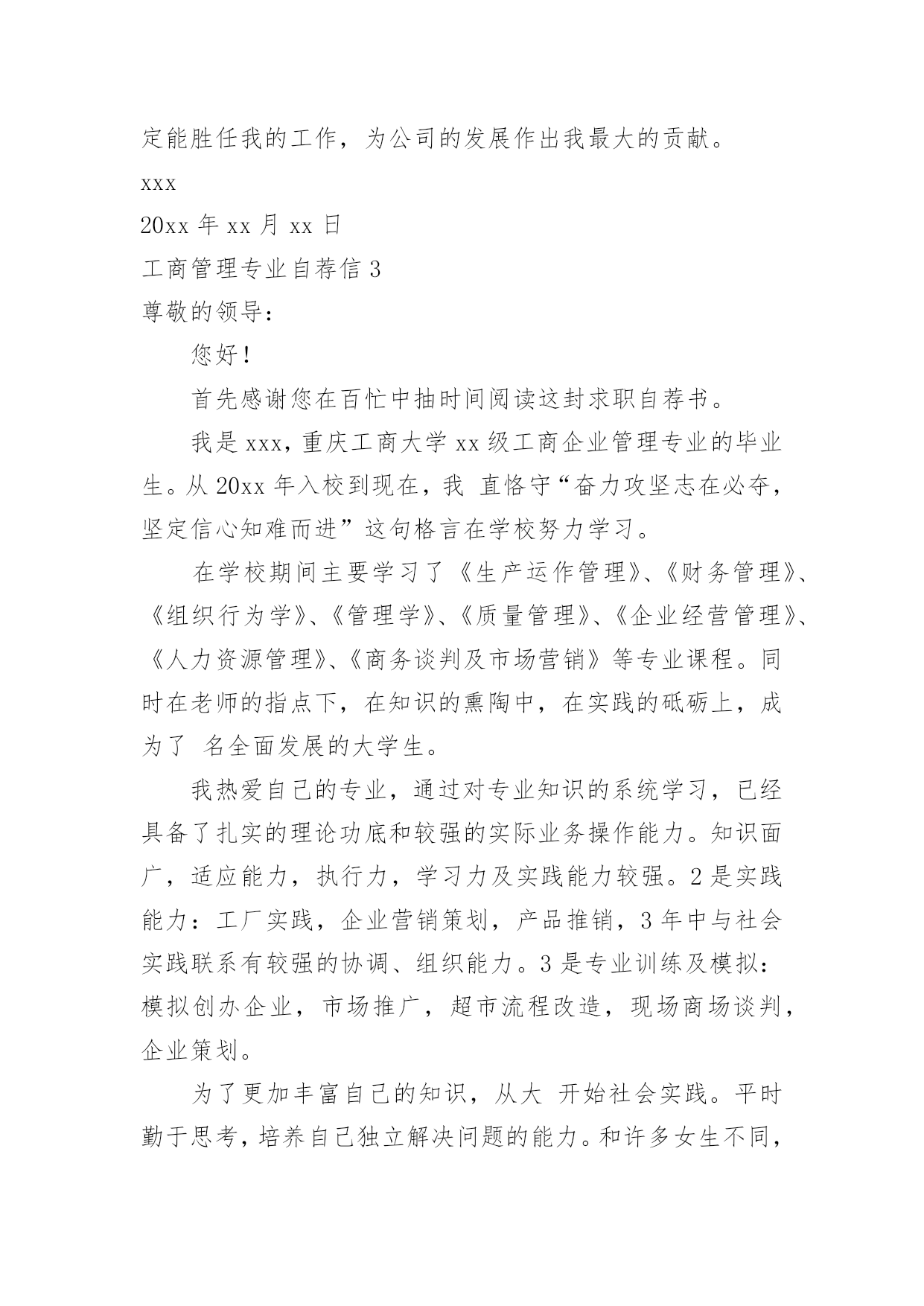 定能胜任我的工作，为公司的发展作出我最大的贡献。

xxx

20xx 年 xx 月 xx 日

工商管理专业自荐信 3

尊敬的领导：

您好！

首先感谢您在百忙中抽时间阅读这封求职自荐书。

我是 xxx，重庆工商大学 xx 级工商企业管理专业的毕业生。从 20xx 年入校到现在，我 直恪守“奋力攻坚志在必夺，坚定信心知难而进”这句格言在学校努力学习。

在学校期间主要学习了《生产运作管理》、《财务管理》、《组织行为学》、《管理学》、《质量管理》、《企业经营管理》、《人力资源管理》、《商务谈判及市场营销》等专业课程。同时在老师的指点下，在知识的熏陶中，在实践的砥砺上，成为了 名全面发展的大学生。

我热爱自己的专业，通过对专业知识的系统学习，已经具备了扎实的理论功底和较强的实际业务操作能力。知识面广，适应能力，执行力，学习力及实践能力较强。2 是实践能力：工厂实践，企业营销策划，产品推销，3 年中与社会实践联系有较强的协调、组织能力。3 是专业训练及模拟：模拟创办企业，市场推广，超市流程改造，现场商场谈判，企业策划。

为了更加丰富自己的知识，从大 开始社会实践。平时勤于思考，培养自己独立解决问题的能力。和许多女生不同，